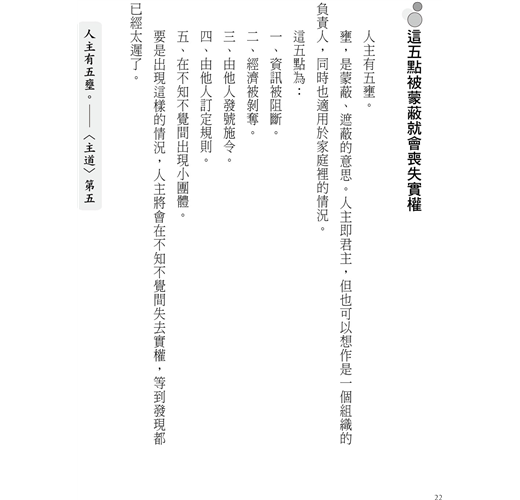 這五點被蒙蔽就會喪失實權

人主有五壅。

壅，是蒙蔽、遮蔽的意思。人主即君主，但也可以想作是一個組織的負責人，同時也適用於家庭裡的情況。

這五點為：

一、資訊被阻斷。

二、經濟被剝奪。

三、由他人發號施令。

四、由他人訂定規則。

五、在不知不覺間出現小團體。

要是出現這樣的情況，人主將會在不知不覺間失去實權，等到發現都已經太遲了。

人主有五壅。——〈主道〉第五

22